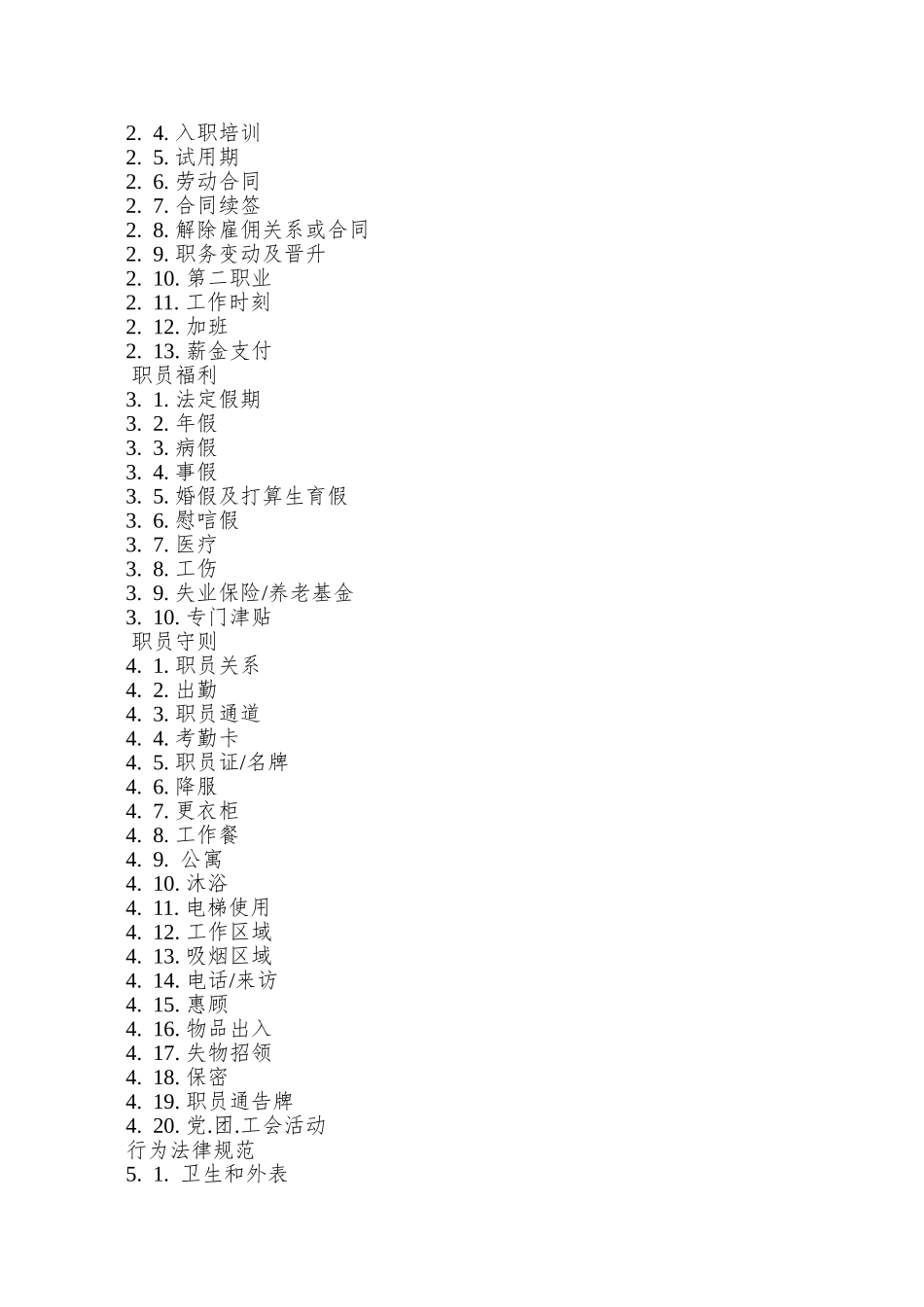 2. 4. 入职培训
2. 5. 试用期
2. 6. 劳动合同
2. 7. 合同续签
2. 8. 解除雇佣关系或合同
2. 9. 职务变动及晋升
2. 10. 第二职业
2. 11. 工作时刻
2. 12. 加班
2. 13. 薪金支付
职员福利
3. 1. 法定假期
3. 2. 年假
3. 3. 病假
3. 4. 事假
3. 5. 婚假及打算生育假
3. 6. 慰唁假
3. 7. 医疗
3. 8. 工伤
3. 9. 失业保险/养老基金
3. 10. 专门津贴
职员守则
4. 1. 职员关系
4. 2. 出勤
4. 3. 职员通道
4. 4. 考勤卡
4. 5. 职员证/名牌
4. 6. 降服
4. 7. 更衣柜
4. 8. 工作餐
4. 9. 公寓
4. 10. 沐浴
4. 11. 电梯使用
4. 12. 工作区域
4. 13. 吸烟区域
4. 14. 电话/来访
4. 15. 惠顾
4. 16. 物品出入
4. 17. 失物招领
4. 18. 保密
4. 19. 职员通告牌
4. 20. 党.团.工会活动
行为法律规范
5. 1. 卫生和外表